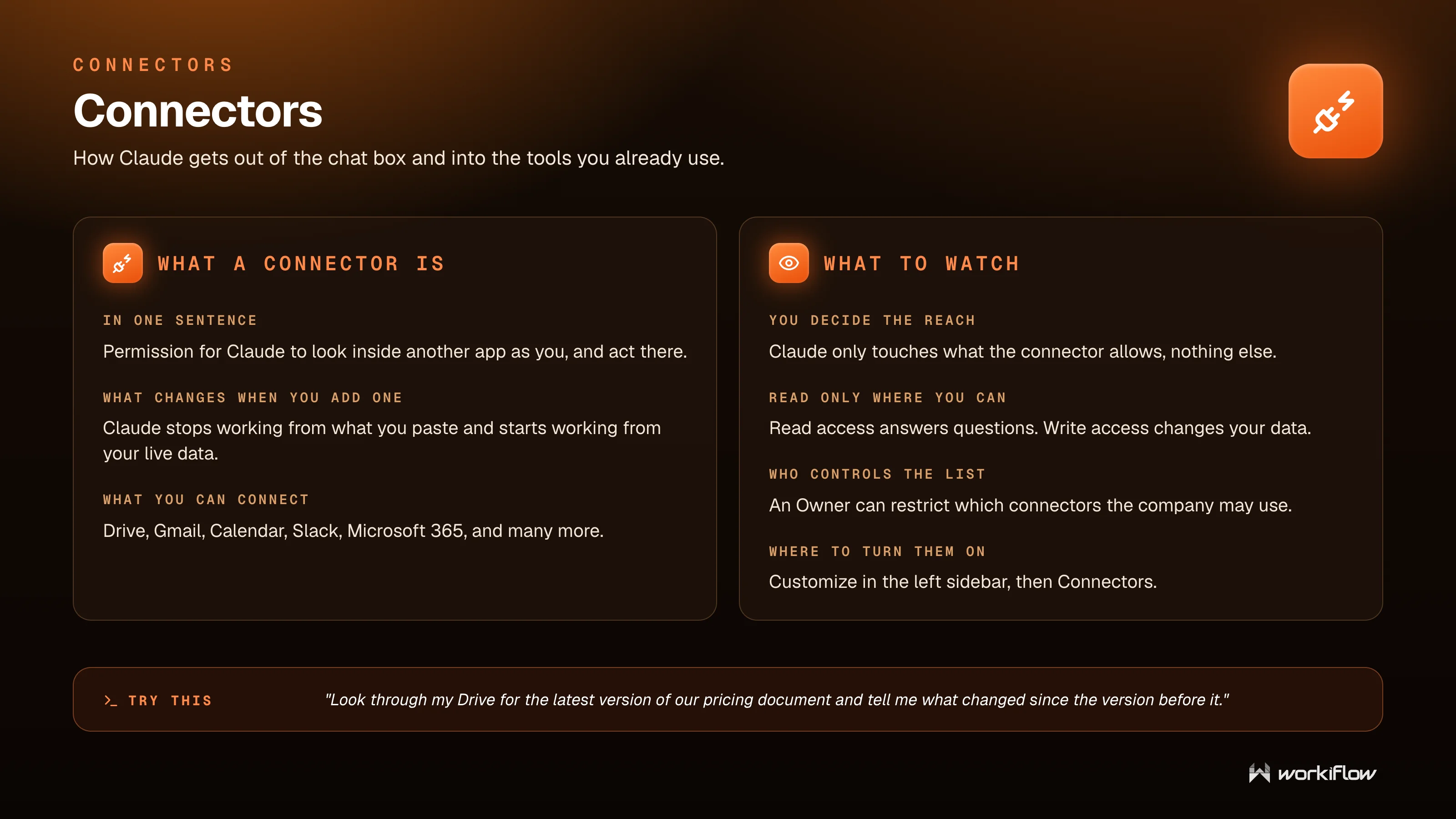 CONNECTORS

Connectors

How Claude gets out of the chat box and into the tools you already use.

WHAT A CONNECTOR IS

IN ONE SENTENCE

Permission for Claude to look inside another app as you, and act there.

WHAT CHANGES WHEN YOU ADD ONE

Claude stops working from what you paste and starts working from your live data.

WHAT YOU CAN CONNECT

Drive, Gmail, Calendar, Slack, Microsoft 365, and many more.

WHAT TO WATCH

YOU DECIDE THE REACH

Claude only touches what the connector allows, nothing else.

READ ONLY WHERE YOU CAN

Read access answers questions. Write access changes your data.

WHO CONTROLS THE LIST

An Owner can restrict which connectors the company may use.

WHERE TO TURN THEM ON

Customize in the left sidebar, then Connectors.

>_ TRY THIS

"Look through my Drive for the latest version of our pricing document and tell me what changed since the version before it."

workiflow